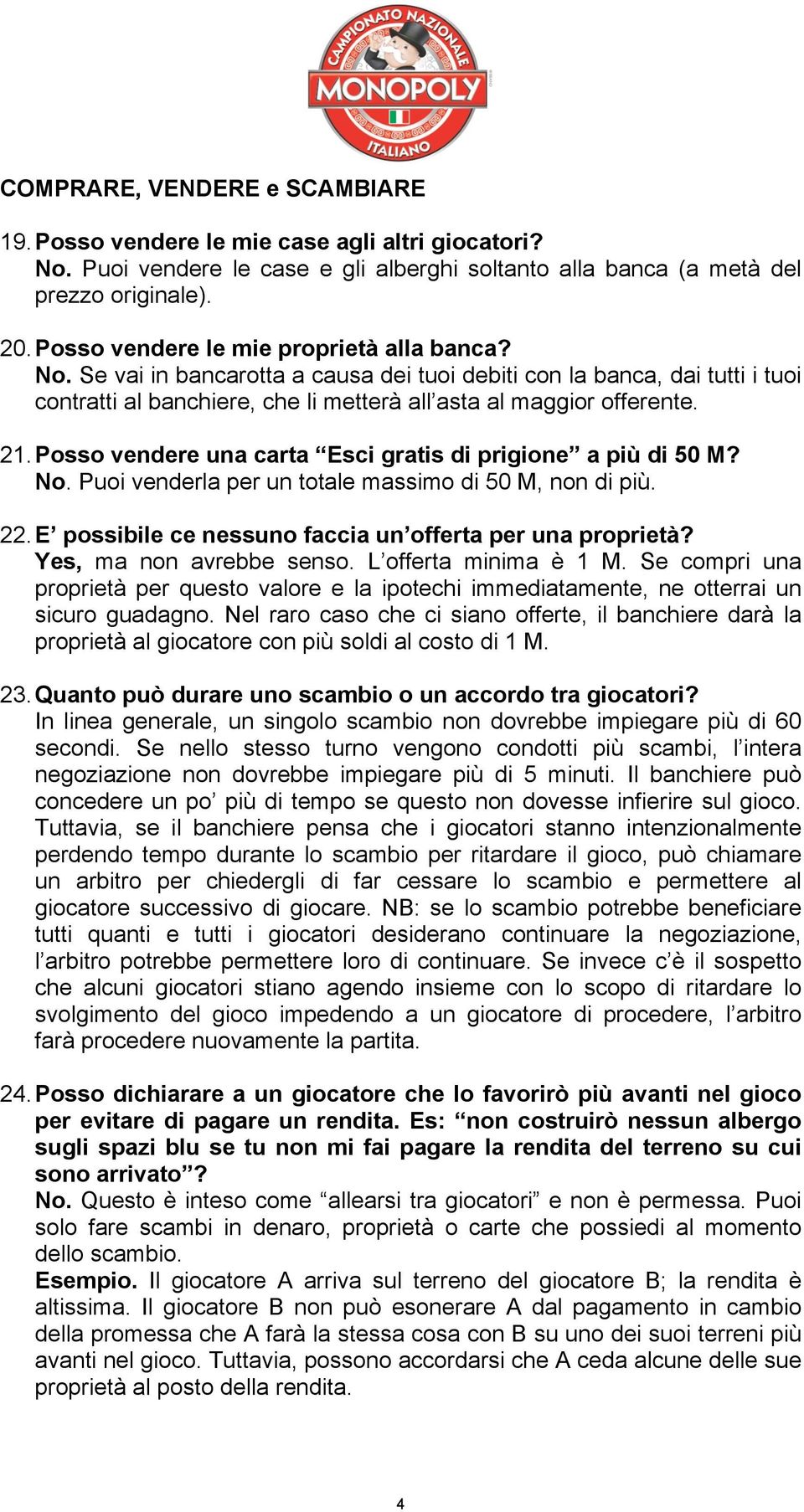 CAMPIONATO NAZIONALE
MONOPOLY
ITALIANO

COMPRARE, VENDERE e SCAMBIARE

19. Posso vendere le mie case agli altri giocatori?
No. Puoi vendere le case e gli alberghi soltanto alla banca (a metà del prezzo originale).

20. Posso vendere le mie proprietà alla banca?
No. Se vai in bancarotta a causa dei tuoi debiti con la banca, dai tutti i tuoi contratti al banchiere, che li metterà all'asta al maggior offerente.

21. Posso vendere una carta "Esci gratis di prigione" a più di 50 M?
No. Puoi venderla per un totale massimo di 50 M, non di più.

22. E' possibile ce nessuno faccia un'offerta per una proprietà?
Yes, ma non avrebbe senso. L'offerta minima è 1 M. Se compri una proprietà per questo valore e la ipotechi immediatamente, ne otterrai un sicuro guadagno. Nel raro caso che ci siano offerte, il banchiere darà la proprietà al giocatore con più soldi al costo di 1 M.

23. Quanto può durare uno scambio o un accordo tra giocatori?
In linea generale, un singolo scambio non dovrebbe impiegare più di 60 secondi. Se nello stesso turno vengono condotti più scambi, l'intera negoziazione non dovrebbe impiegare più di 5 minuti. Il banchiere può concedere un po' più di tempo se questo non dovesse infierire sul gioco. Tuttavia, se il banchiere pensa che i giocatori stanno intenzionalmente perdendo tempo durante lo scambio per ritardare il gioco, può chiamare un arbitro per chiedergli di far cessare lo scambio e permettere al giocatore successivo di giocare. NB: se lo scambio potrebbe beneficiare tutti quanti e tutti i giocatori desiderano continuare la negoziazione, l'arbitro potrebbe permettere loro di continuare. Se invece c'è il sospetto che alcuni giocatori stiano agendo insieme con lo scopo di ritardare lo svolgimento del gioco impedendo a un giocatore di procedere, l'arbitro farà procedere nuovamente la partita.

24. Posso dichiarare a un giocatore che lo favorirò più avanti nel gioco per evitare di pagare un rendita. Es: "non costruirò nessun albergo sugli spazi blu se tu non mi fai pagare la rendita del terreno su cui sono arrivato"?
No. Questo è inteso come "allearsi tra giocatori" e non è permessa. Puoi solo fare scambi in denaro, proprietà o carte che possiedi al momento dello scambio.
Esempio. Il giocatore A arriva sul terreno del giocatore B; la rendita è altissima. Il giocatore B non può esonerare A dal pagamento in cambio della promessa che A farà la stessa cosa con B su uno dei suoi terreni più avanti nel gioco. Tuttavia, possono accordarsi che A ceda alcune delle sue proprietà al posto della rendita.

4